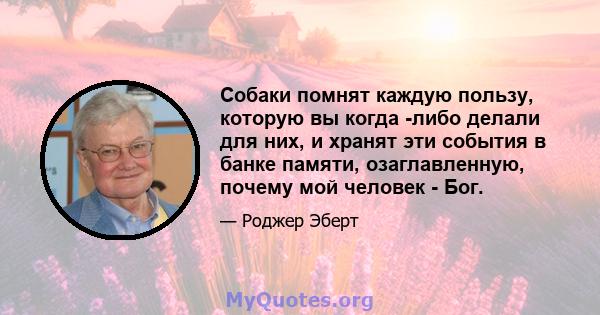 Собаки помнят каждую пользу, которую вы когда -либо делали для них, и хранят эти события в банке памяти, озаглавленную, почему мой человек - Бог.

— Роджер Эберт

MyQuotes.org